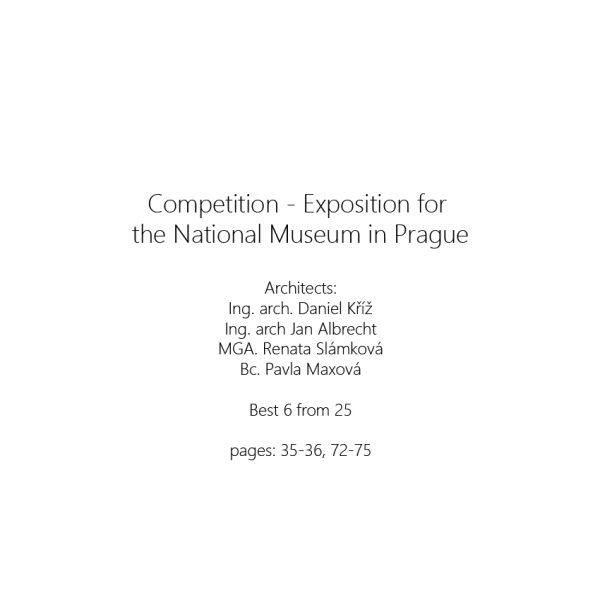 Competition - Exposition for the National Museum in Prague

Architects:
Ing. arch. Daniel Kříž
Ing. arch Jan Albrecht
MGA. Renata Slámková
Bc. Pavla Maxová

Best 6 from 25

pages: 35-36, 72-75